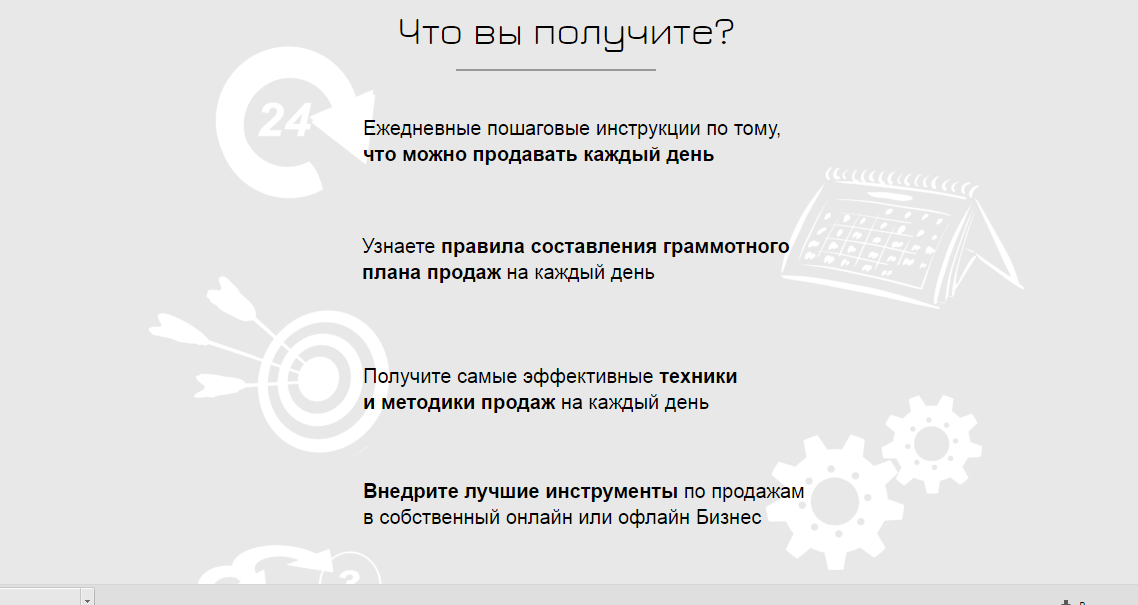 Что вы получите?

24

Ежедневные пошаговые инструкции по тому, что можно продавать каждый день

Узнаете правила составления граммотного плана продаж на каждый день

Получите самые эффективные техники и методики продаж на каждый день

Внедрите лучшие инструменты по продажам в собственный онлайн или офлайн Бизнес